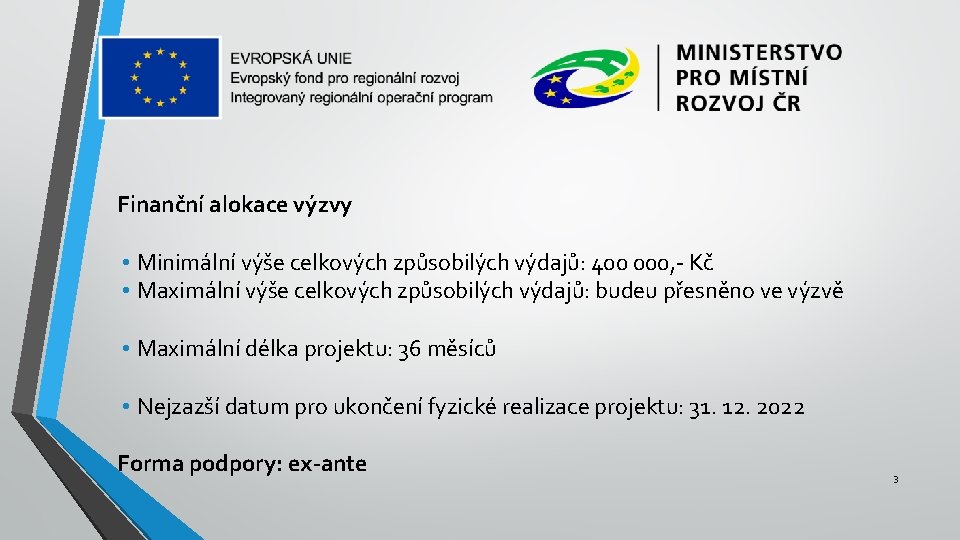 EVROPSKÁ UNIE
Evropský fond pro regionální rozvoj
Integrovaný regionální operační program

MINISTERSTVO
PRO MÍSTNÍ
ROZVOJ ČR

Finanční alokace výzvy

• Minimální výše celkových způsobilých výdajů: 400 000,- Kč
• Maximální výše celkových způsobilých výdajů: budeu přesněno ve výzvě

• Maximální délka projektu: 36 měsíců

• Nejzazší datum pro ukončení fyzické realizace projektu: 31. 12. 2022

Forma podpory: ex-ante

3